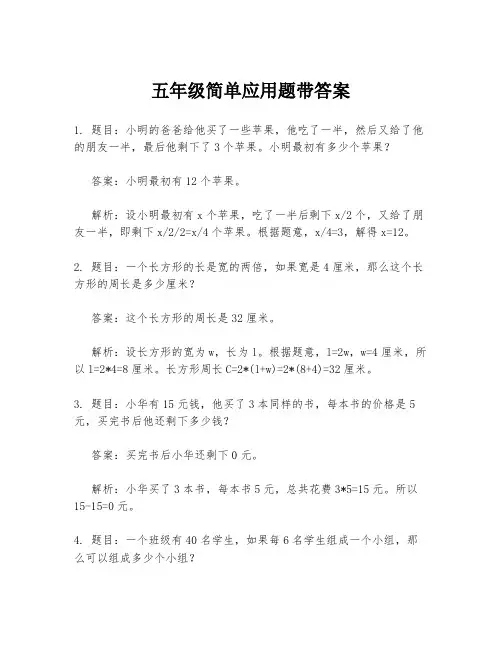 五年级简单应用题带答案

1. 题目：小明的爸爸给他买了一些苹果，他吃了一半，然后又给了他的朋友一半，最后他剩下了 3 个苹果。小明最初有多少个苹果？

答案：小明最初有 12 个苹果。

解析：设小明最初有 x 个苹果，吃了一半后剩下 x/2 个，又给了朋友一半，即剩下 x/2/2=x/4 个苹果。根据题意，x/4=3，解得 x=12。

2. 题目：一个长方形的长是宽的两倍，如果宽是 4 厘米，那么这个长方形的周长是多少厘米？

答案：这个长方形的周长是 32 厘米。

解析：设长方形的宽为 w，长为 l。根据题意，l=2w，w=4 厘米，所以 l=2*4=8 厘米。长方形周长 C=2*(l+w)=2*(8+4)=32 厘米。

3. 题目：小华有 15 元钱，他买了 3 本同样的书，每本书的价格是 5 元，买完书后他还剩下多少钱？

答案：买完书后小华还剩下 0 元。

解析：小华买了 3 本书，每本书 5 元，总共花费 3*5=15 元。所以 15-15=0 元。

4. 题目：一个班级有 40 名学生，如果每 6 名学生组成一个小组，那么可以组成多少个小组？